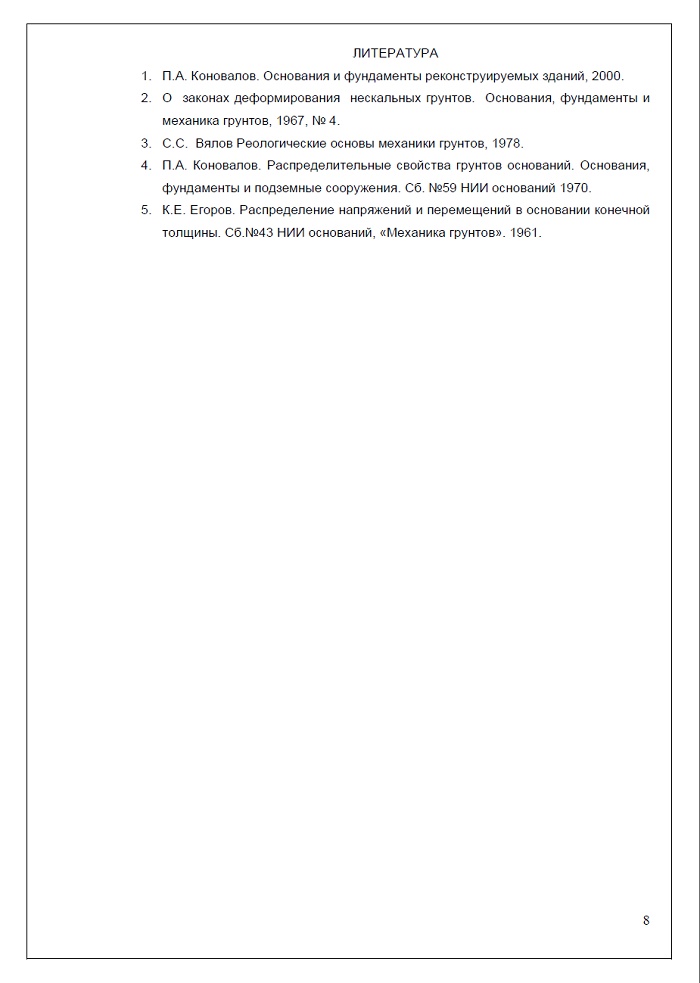 ЛИТЕРАТУРА

1. П.А. Коновалов. Основания и фундаменты реконструируемых зданий, 2000.

2. О законах деформирования нескальных грунтов. Основания, фундаменты и механика грунтов, 1967, № 4.

3. С.С. Вялов Реологические основы механики грунтов, 1978.

4. П.А. Коновалов. Распределительные свойства грунтов оснований. Основания, фундаменты и подземные сооружения. Сб. №59 НИИ оснований 1970.

5. К.Е. Егоров. Распределение напряжений и перемещений в основании конечной толщины. Сб.№43 НИИ оснований, «Механика грунтов». 1961.

8